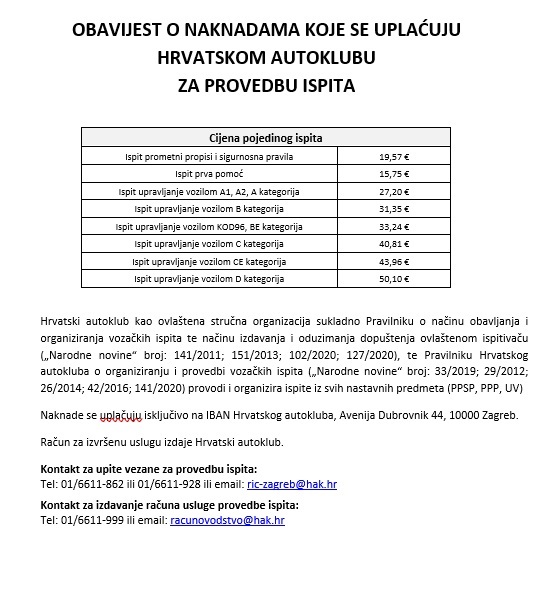 OBAVIJEST O NAKNADAMA KOJE SE UPLAĆUJU
HRVATSKOM AUTOKLUBU
ZA PROVEDBU ISPITA

| Cijena pojedinog ispita | |
|---|---|
| Ispit prometni propisi i sigurnosna pravila | 19,57 € |
| Ispit prva pomoć | 15,75 € |
| Ispit upravljanje vozilom A1, A2, A kategorija | 27,20 € |
| Ispit upravljanje vozilom B kategorija | 31,35 € |
| Ispit upravljanje vozilom KOD96, BE kategorija | 33,24 € |
| Ispit upravljanje vozilom C kategorija | 40,81 € |
| Ispit upravljanje vozilom CE kategorija | 43,96 € |
| Ispit upravljanje vozilom D kategorija | 50,10 € |

Hrvatski autoklub kao ovlaštena stručna organizacija sukladno Pravilniku o načinu obavljanja i organiziranja vozačkih ispita te načinu izdavanja i oduzimanja dopuštenja ovlaštenom ispitivaču („Narodne novine“ broj: 141/2011; 151/2013; 102/2020; 127/2020), te Pravilniku Hrvatskog autokluba o organiziranju i provedbi vozačkih ispita („Narodne novine“ broj: 33/2019; 29/2012; 26/2014; 42/2016; 141/2020) provodi i organizira ispite iz svih nastavnih predmeta (PPSP, PPP, UV)

Naknade se uplaćuju isključivo na IBAN Hrvatskog autokluba, Avenija Dubrovnik 44, 10000 Zagreb.

Račun za izvršenu uslugu izdaje Hrvatski autoklub.

Kontakt za upite vezane za provedbu ispita:
Tel: 01/6611-862 ili 01/6611-928 ili email: ric-zagreb@hak.hr

Kontakt za izdavanje računa usluge provedbe ispita:
Tel: 01/6611-999 ili email: racunovodstvo@hak.hr